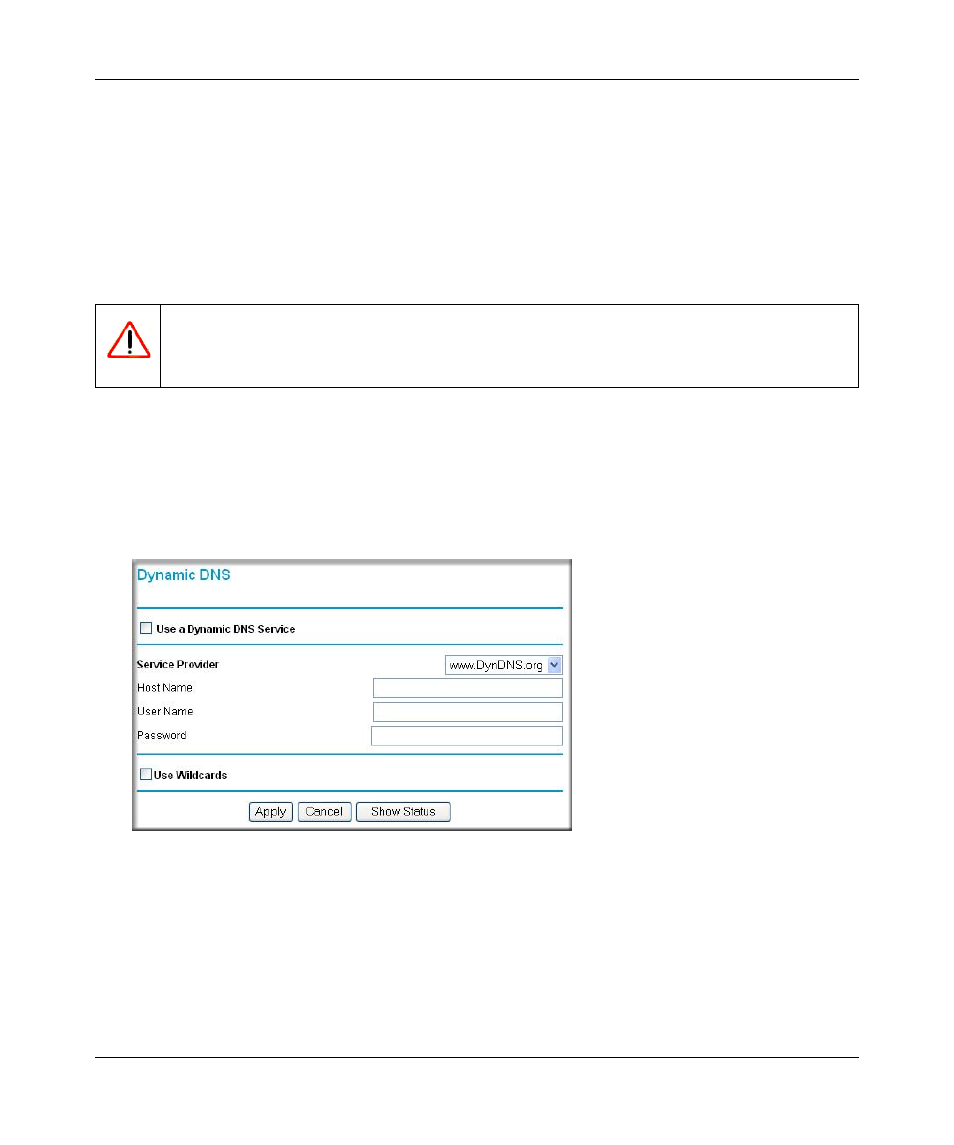 Dynamic DNS

Use a Dynamic DNS Service

Service Provider www.DynDNS.org

Host Name

User Name

Password

Use Wildcards

Apply Cancel Show Status